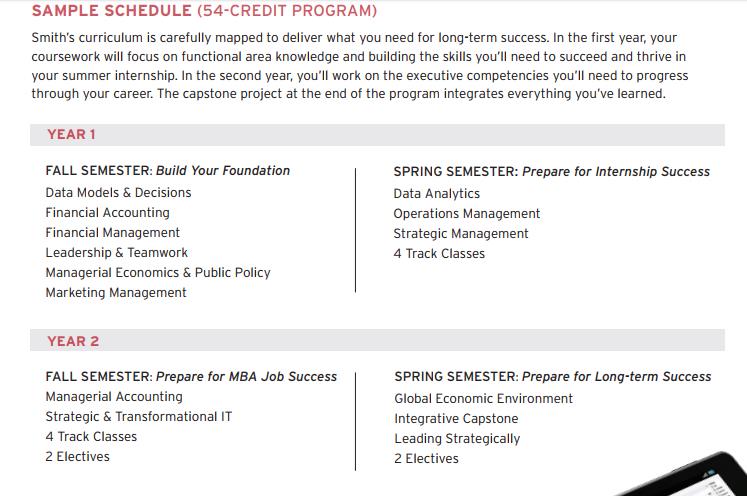 SAMPLE SCHEDULE (54-CREDIT PROGRAM)

Smith's curriculum is carefully mapped to deliver what you need for long-term success. In the first year, your coursework will focus on functional area knowledge and building the skills you'll need to succeed and thrive in your summer internship. In the second year, you'll work on the executive competencies you'll need to progress through your career. The capstone project at the end of the program integrates everything you've learned.

YEAR 1

FALL SEMESTER: Build Your Foundation
Data Models & Decisions
Financial Accounting
Financial Management
Leadership & Teamwork
Managerial Economics & Public Policy
Marketing Management

SPRING SEMESTER: Prepare for Internship Success
Data Analytics
Operations Management
Strategic Management
4 Track Classes

YEAR 2

FALL SEMESTER: Prepare for MBA Job Success
Managerial Accounting
Strategic & Transformational IT
4 Track Classes
2 Electives

SPRING SEMESTER: Prepare for Long-term Success
Global Economic Environment
Integrative Capstone
Leading Strategically
2 Electives